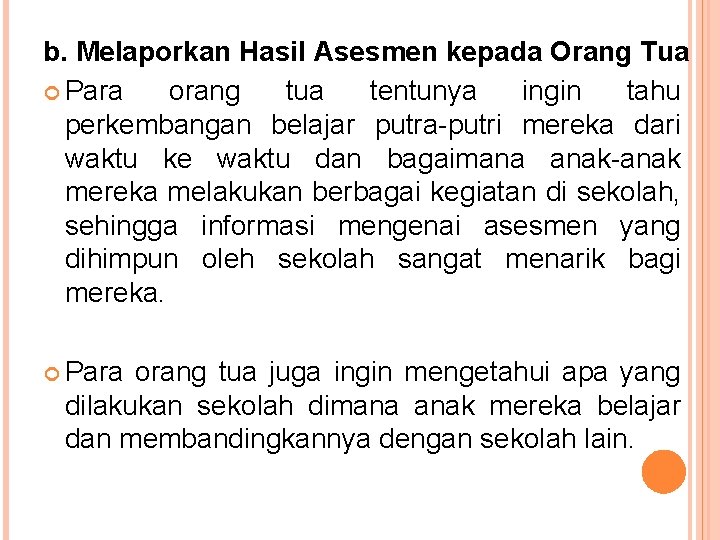 b. Melaporkan Hasil Asesmen kepada Orang Tua

Para orang tua tentunya ingin tahu perkembangan belajar putra-putri mereka dari waktu ke waktu dan bagaimana anak-anak mereka melakukan berbagai kegiatan di sekolah, sehingga informasi mengenai asesmen yang dihimpun oleh sekolah sangat menarik bagi mereka.

Para orang tua juga ingin mengetahui apa yang dilakukan sekolah dimana anak mereka belajar dan membandingkannya dengan sekolah lain.